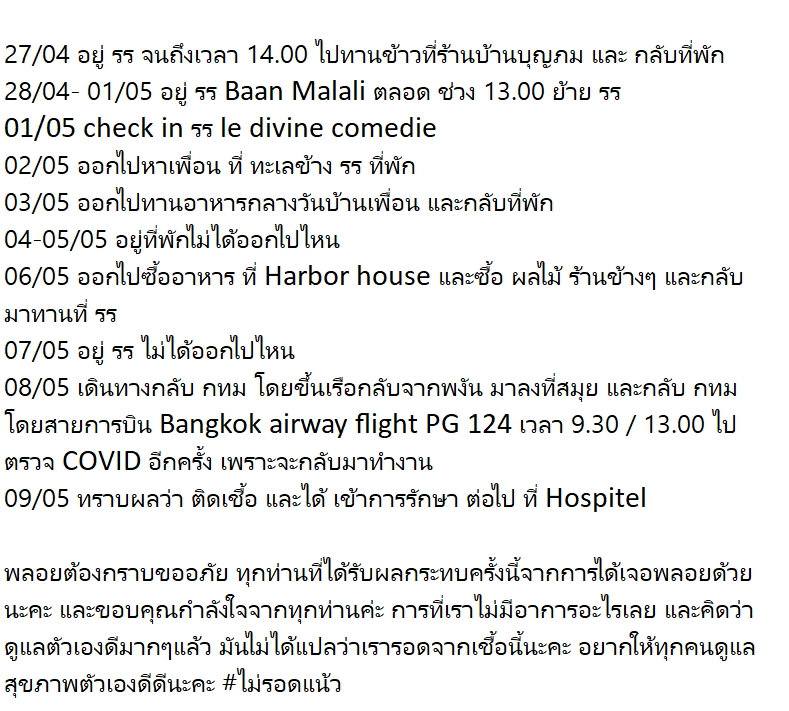 27/04 อยู่ รร จนถึงเวลา 14.00 ไปทานข้าวที่ร้านบ้านบุญภม และ กลับที่พัก
28/04- 01/05 อยู่ รร Baan Malali ตลอด ช่วง 13.00 ย้าย รร
01/05 check in รร le divine comedie
02/05 ออกไปหาเพื่อน ที่ ทะเลข้าง รร ที่พัก
03/05 ออกไปทานอาหารกลางวันบ้านเพื่อน และกลับที่พัก
04-05/05 อยู่ที่พักไม่ได้ออกไปไหน
06/05 ออกไปซื้ออาหาร ที่ Harbor house และซื้อ ผลไม้ ร้านข้างๆ และกลับมาทานที่ รร
07/05 อยู่ รร ไม่ได้ออกไปไหน
08/05 เดินทางกลับ กทม โดยขึ้นเรือกลับจากพงัน มาลงที่สมุย และกลับ กทม โดยสายการบิน Bangkok airway flight PG 124 เวลา 9.30 / 13.00 ไปตรวจ COVID อีกครั้ง เพราะจะกลับมาทำงาน
09/05 ทราบผลว่า ติดเชื้อ และได้ เข้าการรักษา ต่อไป ที่ Hospitel

พลอยต้องกราบขออภัย ทุกท่านที่ได้รับผลกระทบครั้งนี้จากการได้เจอพลอยด้วยนะคะ และขอบคุณกำลังใจจากทุกท่านค่ะ การที่เราไม่มีอาการอะไรเลย และคิดว่าดูแลตัวเองดีมากๆแล้ว มันไม่ได้แปลว่าเรารอดจากเชื้อนี้นะคะ อยากให้ทุกคนดูแลสุขภาพตัวเองดีดีนะคะ #ไม่รอดแน้ว